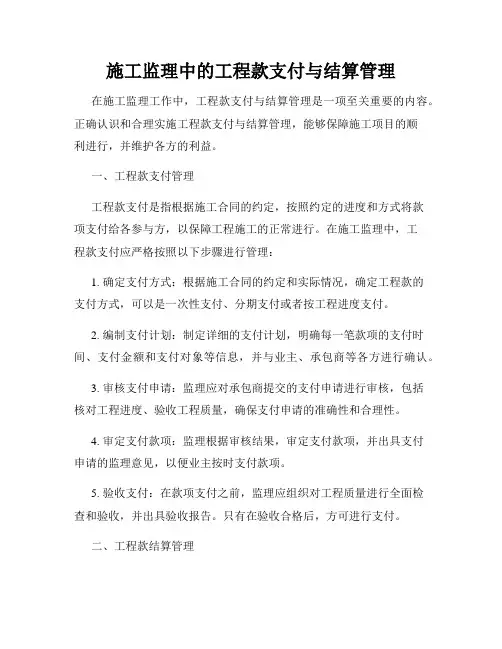 施工监理中的工程款支付与结算管理

在施工监理工作中，工程款支付与结算管理是一项至关重要的内容。正确认识和合理实施工程款支付与结算管理，能够保障施工项目的顺利进行，并维护各方的利益。

一、工程款支付管理

工程款支付是指根据施工合同的约定，按照约定的进度和方式将款项支付给各参与方，以保障工程施工的正常进行。在施工监理中，工程款支付应严格按照以下步骤进行管理：

1. 确定支付方式：根据施工合同的约定和实际情况，确定工程款的支付方式，可以是一次性支付、分期支付或者按工程进度支付。

2. 编制支付计划：制定详细的支付计划，明确每一笔款项的支付时间、支付金额和支付对象等信息，并与业主、承包商等各方进行确认。

3. 审核支付申请：监理应对承包商提交的支付申请进行审核，包括核对工程进度、验收工程质量，确保支付申请的准确性和合理性。

4. 审定支付款项：监理根据审核结果，审定支付款项，并出具支付申请的监理意见，以便业主按时支付款项。

5. 验收支付：在款项支付之前，监理应组织对工程质量进行全面检查和验收，并出具验收报告。只有在验收合格后，方可进行支付。

二、工程款结算管理